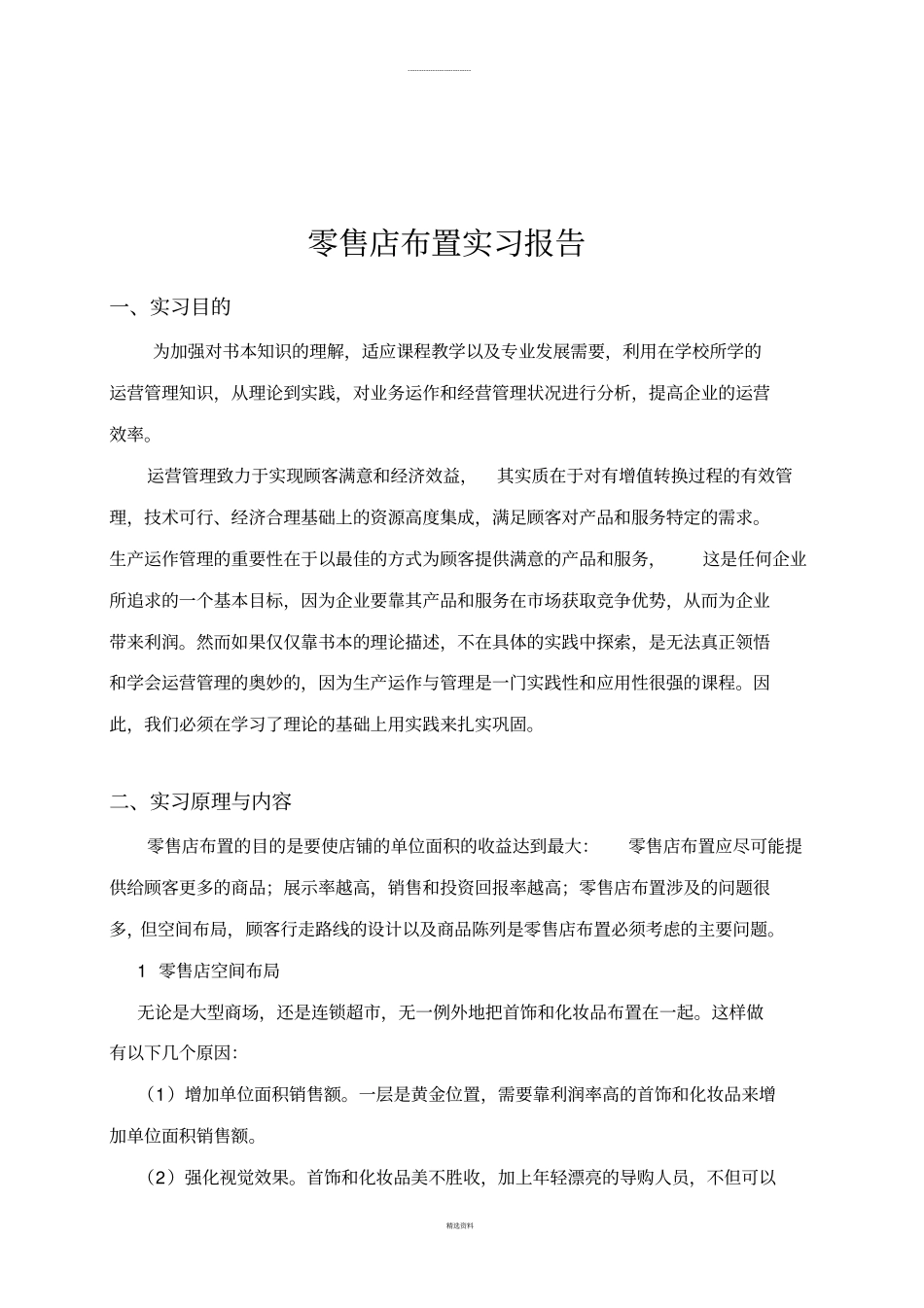 零售店布置实习报告

一、实习目的

为加强对书本知识的理解，适应课程教学以及专业发展需要，利用在学校所学的运营管理知识，从理论到实践，对业务运作和经营管理状况进行分析，提高企业的运营效率。

运营管理致力于实现顾客满意和经济效益，其实质在于对有增值转换过程的有效管理，技术可行、经济合理基础上的资源高度集成，满足顾客对产品和服务特定的需求。生产运作管理的重要性在于以最佳的方式为顾客提供满意的产品和服务，这是任何企业所追求的一个基本目标，因为企业要靠其产品和服务在市场获取竞争优势，从而为企业带来利润。然而如果仅仅靠书本的理论描述，不在具体的实践中探索，是无法真正领悟和学会运营管理的奥妙的，因为生产运作与管理是一门实践性和应用性很强的课程。因此，我们必须在学习了理论的基础上用实践来扎实巩固。

二、实习原理与内容

零售店布置的目的是要使店铺的单位面积的收益达到最大：零售店布置应尽可能提供给顾客更多的商品；展示率越高，销售和投资回报率越高；零售店布置涉及的问题很多，但空间布局，顾客行走路线的设计以及商品陈列是零售店布置必须考虑的主要问题。

1 零售店空间布局

无论是大型商场，还是连锁超市，无一例外地把首饰和化妆品布置在一起。这样做有以下几个原因：

（1）增加单位面积销售额。一层是黄金位置，需要靠利润率高的首饰和化妆品来增加单位面积销售额。

（2）强化视觉效果。首饰和化妆品美不胜收，加上年轻漂亮的导购人员，不但可以

精选资料